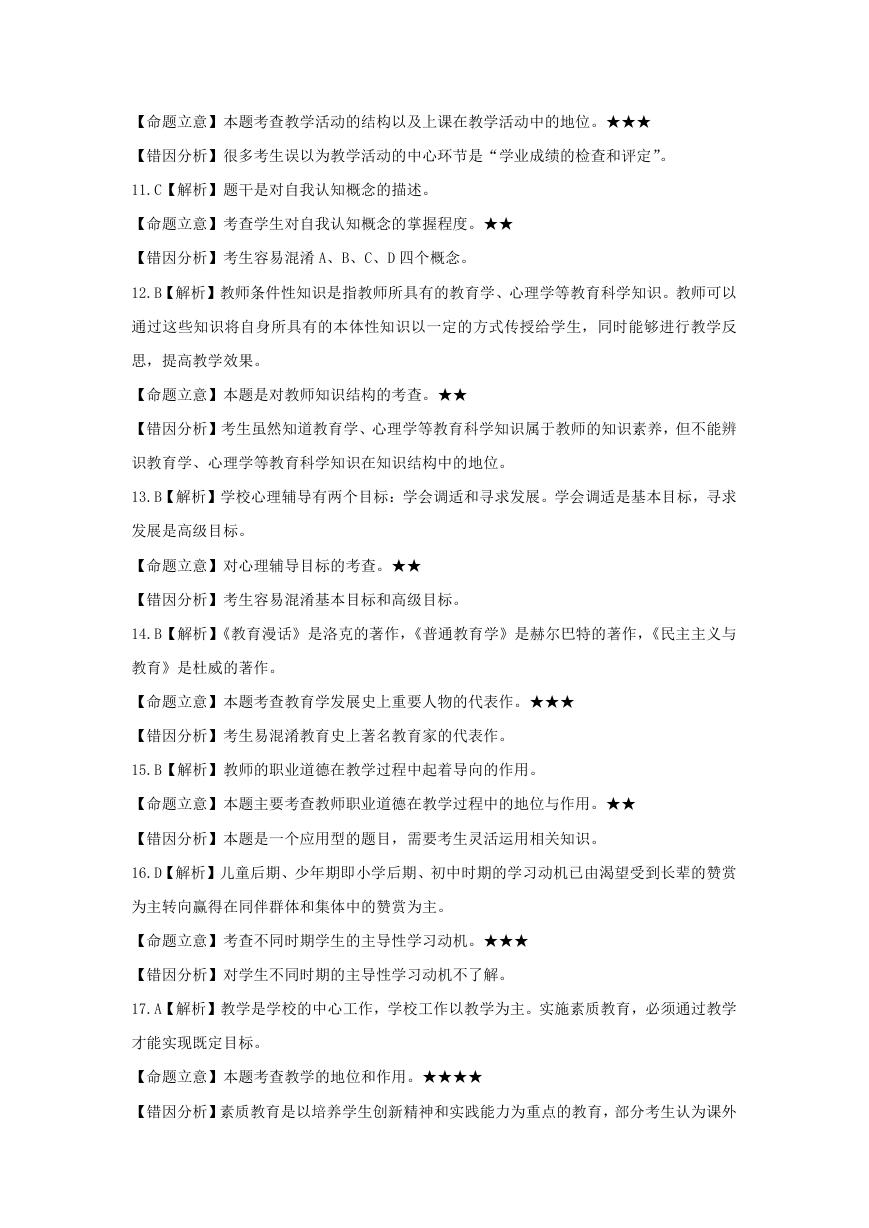 【命题立意】本题考查教学活动的结构以及上课在教学活动中的地位。★★★

【错因分析】很多考生误以为教学活动的中心环节是“学业成绩的检查和评定”。

11.C【解析】题干是对自我认知概念的描述。

【命题立意】考查学生对自我认知概念的掌握程度。★★

【错因分析】考生容易混淆 A、B、C、D 四个概念。

12.B【解析】教师条件性知识是指教师所具有的教育学、心理学等教育科学知识。教师可以通过这些知识将自身所具有的本体性知识以一定的方式传授给学生，同时能够进行教学反思，提高教学效果。

【命题立意】本题是对教师知识结构的考查。★★

【错因分析】考生虽然知道教育学、心理学等教育科学知识属于教师的知识素养，但不能辨识教育学、心理学等教育科学知识在知识结构中的地位。

13.B【解析】学校心理辅导有两个目标：学会调适和寻求发展。学会调适是基本目标，寻求发展是高级目标。

【命题立意】对心理辅导目标的考查。★★

【错因分析】考生容易混淆基本目标和高级目标。

14.B【解析】《教育漫话》是洛克的著作，《普通教育学》是赫尔巴特的著作，《民主主义与教育》是杜威的著作。

【命题立意】本题考查教育学发展史上重要人物的代表作。★★★

【错因分析】考生易混淆教育史上著名教育家的代表作。

15.B【解析】教师的职业道德在教学过程中起着导向的作用。

【命题立意】本题主要考查教师职业道德在教学过程中的地位与作用。★★

【错因分析】本题是一个应用型的题目，需要考生灵活运用相关知识。

16.D【解析】儿童后期、少年期即小学后期、初中时期的学习动机已由渴望受到长辈的赞赏为主转向赢得在同伴群体和集体中的赞赏为主。

【命题立意】考查不同时期学生的主导性学习动机。★★★

【错因分析】对学生不同时期的主导性学习动机不了解。

17.A【解析】教学是学校的中心工作，学校工作以教学为主。实施素质教育，必须通过教学才能实现既定目标。

【命题立意】本题考查教学的地位和作用。★★★★

【错因分析】素质教育是以培养学生创新精神和实践能力为重点的教育，部分考生认为课外